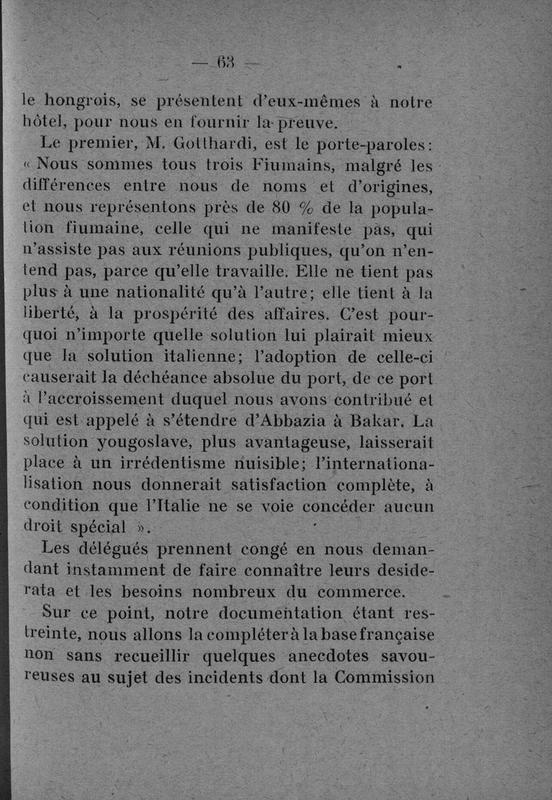 — 63 —

le hongrois, se présentent d'eux-mêmes à notre hôtel, pour nous en fournir la preuve.

Le premier, M. Gotthardi, est le porte-paroles: « Nous sommes tous trois Fiumains, malgré les différences entre nous de noms et d'origines, et nous représentons près de 80 % de la population fiumaine, celle qui ne manifeste pas, qui n'assiste pas aux réunions publiques, qu'on n'entend pas, parce qu'elle travaille. Elle ne tient pas plus à une nationalité qu'à l'autre; elle tient à la liberté, à la prospérité des affaires. C'est pourquoi n'importe quelle solution lui plairait mieux que la solution italienne; l'adoption de celle-ci causerait la déchéance absolue du port, de ce port à l'accroissement duquel nous avons contribué et qui est appelé à s'étendre d'Abbazia à Bakar. La solution yougoslave, plus avantageuse, laisserait place à un irrédentisme nuisible; l'internationalisation nous donnerait satisfaction complète, à condition que l'Italie ne se voie concéder aucun droit spécial ».

Les délégués prennent congé en nous demandant instamment de faire connaître leurs desiderata et les besoins nombreux du commerce.

Sur ce point, notre documentation étant restreinte, nous allons la compléter à la base française non sans recueillir quelques anecdotes savoureuses au sujet des incidents dont la Commission